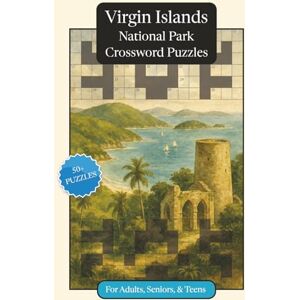 Virgin Islands
National Park
Crossword Puzzles

50+
PUZZLES

For Adults, Seniors, & Teens